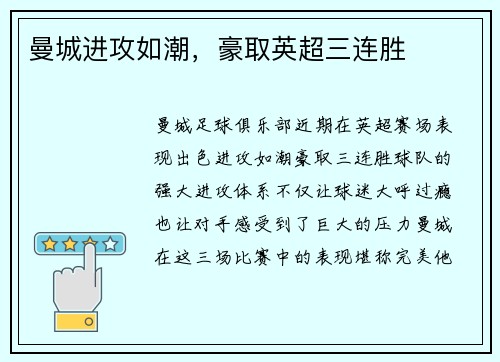 曼城进攻如潮，豪取英超三连胜

曼城足球俱乐部近期在英超赛场表现出色进攻如潮豪取三连胜球队的强大进攻体系不仅让球迷大呼过瘾也让对手感受到了巨大的压力曼城在这三场比赛中的表现堪称完美他